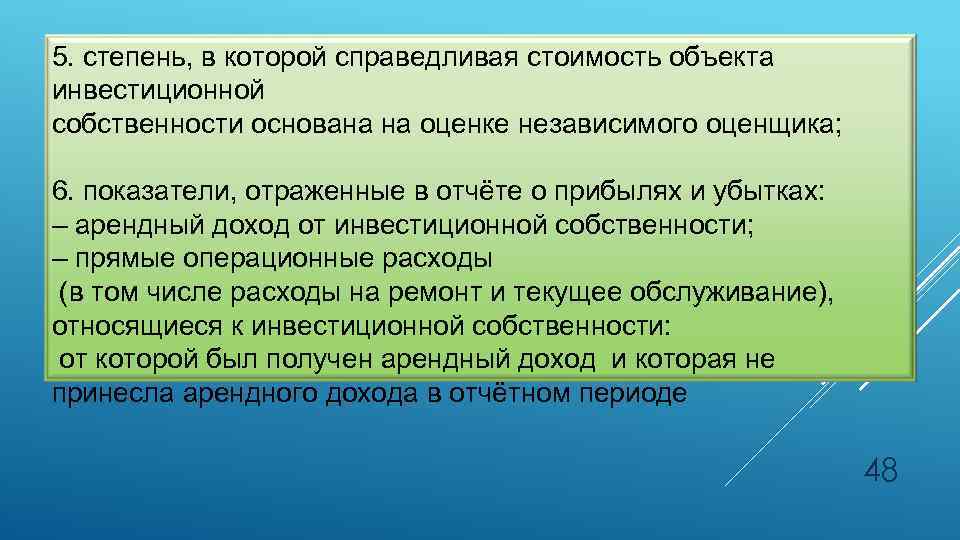 5. степень, в которой справедливая стоимость объекта инвестиционной собственности основана на оценке независимого оценщика;

6. показатели, отраженные в отчёте о прибылях и убытках:
– арендный доход от инвестиционной собственности;
– прямые операционные расходы (в том числе расходы на ремонт и текущее обслуживание), относящиеся к инвестиционной собственности: от которой был получен арендный доход и которая не принесла арендного дохода в отчётном периоде

48